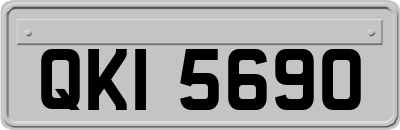 QKI 5690